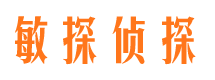 敏探侦探